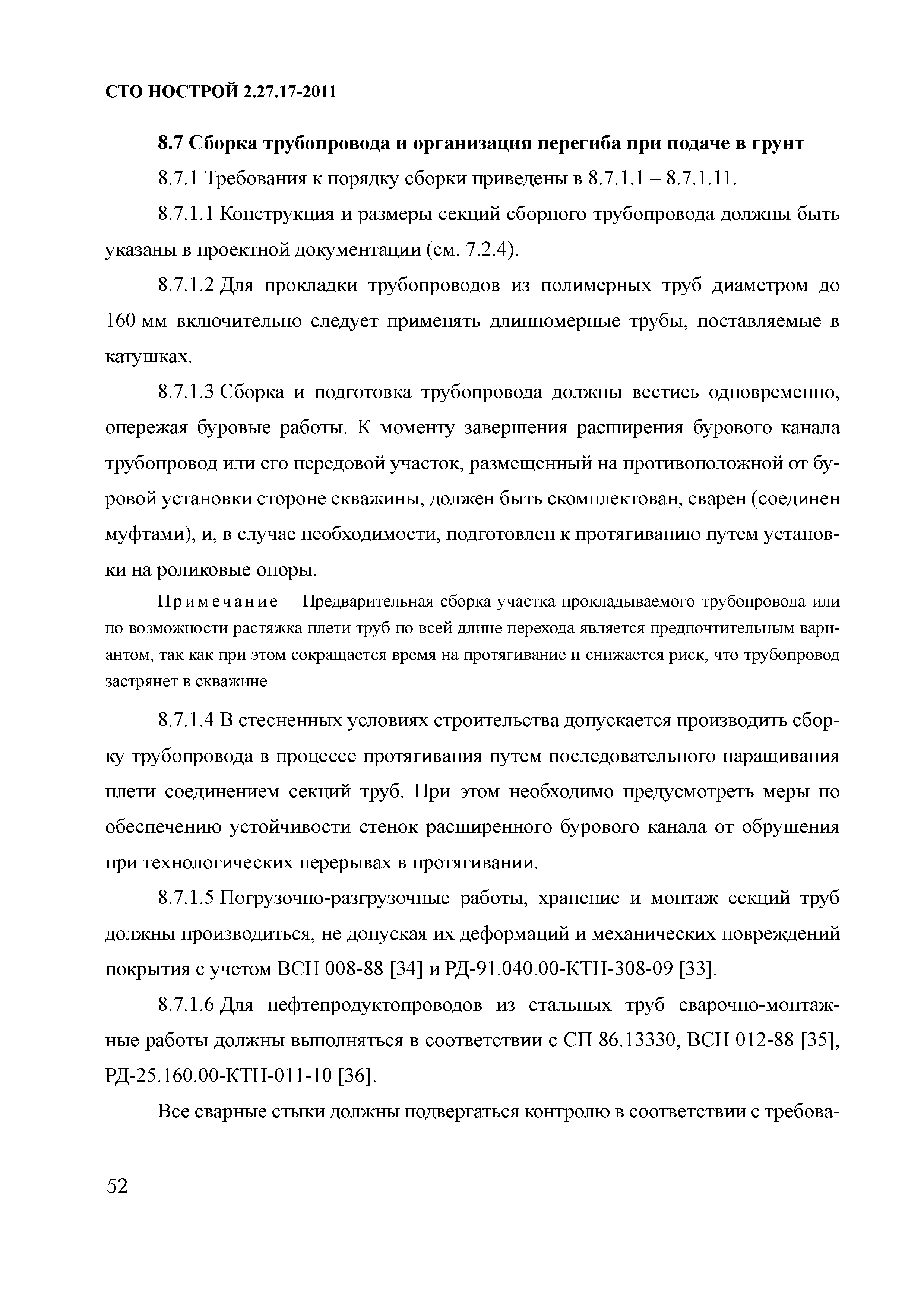 СТО НОСТРОЙ 2.27.17-2011

8.7 Сборка трубопровода и организация перегиба при подаче в грунт

8.7.1 Требования к порядку сборки приведены в 8.7.1.1 – 8.7.1.11.

8.7.1.1 Конструкция и размеры секций сборного трубопровода должны быть указаны в проектной документации (см. 7.2.4).

8.7.1.2 Для прокладки трубопроводов из полимерных труб диаметром до 160 мм включительно следует применять длинномерные трубы, поставляемые в катушках.

8.7.1.3 Сборка и подготовка трубопровода должны вестись одновременно, опережая буровые работы. К моменту завершения расширения бурового канала трубопровод или его передовой участок, размещенный на противоположной от буровой установки стороне скважины, должен быть скомплектован, сварен (соединен муфтами), и, в случае необходимости, подготовлен к протягиванию путем установки на роликовые опоры.

Примечание – Предварительная сборка участка прокладываемого трубопровода или по возможности растяжка плети труб по всей длине перехода является предпочтительным вариантом, так как при этом сокращается время на протягивание и снижается риск, что трубопровод застрянет в скважине.

8.7.1.4 В стесненных условиях строительства допускается производить сборку трубопровода в процессе протягивания путем последовательного наращивания плети соединением секций труб. При этом необходимо предусмотреть меры по обеспечению устойчивости стенок расширенного бурового канала от обрушения при технологических перерывах в протягивании.

8.7.1.5 Погрузочно-разгрузочные работы, хранение и монтаж секций труб должны производиться, не допуская их деформаций и механических повреждений покрытия с учетом ВСН 008-88 [34] и РД-91.040.00-КТН-308-09 [33].

8.7.1.6 Для нефтепродуктопроводов из стальных труб сварочно-монтажные работы должны выполняться в соответствии с СП 86.13330, ВСН 012-88 [35], РД-25.160.00-КТН-011-10 [36].

Все сварные стыки должны подвергаться контролю в соответствии с требова-

52